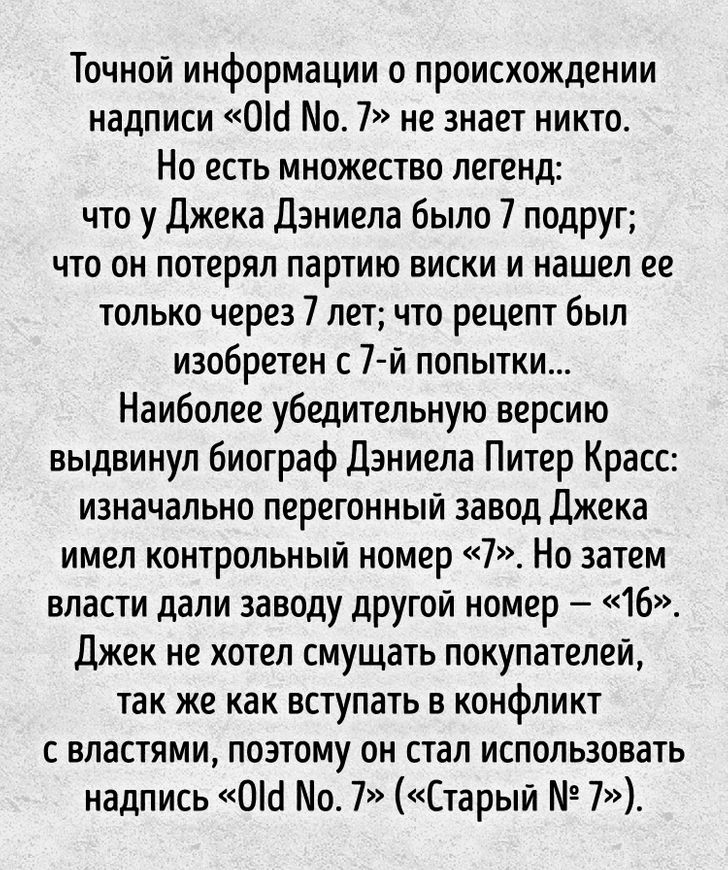 Точной информации о происхождении надписи «Old No. 7» не знает никто. Но есть множество легенд: что у Джека Дэниела было 7 подруг; что он потерял партию виски и нашел ее только через 7 лет; что рецепт был изобретен с 7-й попытки... Наиболее убедительную версию выдвинул биограф Дэниела Питер Красс: изначально перегонный завод Джека имел контрольный номер «7». Но затем власти дали заводу другой номер — «16». Джек не хотел смущать покупателей, так же как вступать в конфликт с властями, поэтому он стал использовать надпись «Old No. 7» («Старый № 7»).